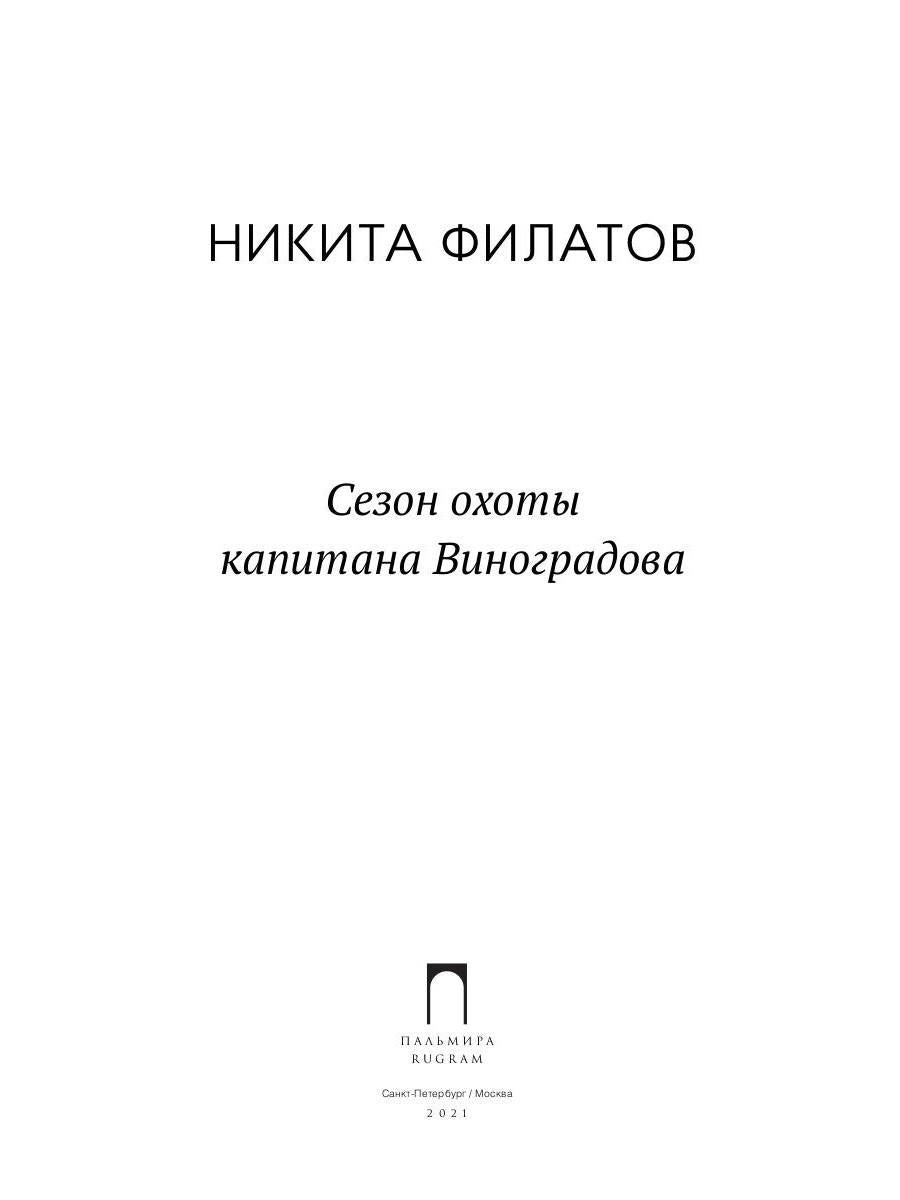 НИКИТА ФИЛАТОВ

Сезон охоты
капитана Виноградова

ПАЛЬМИРА
RUGRAM

Санкт-Петербург / Москва
2021